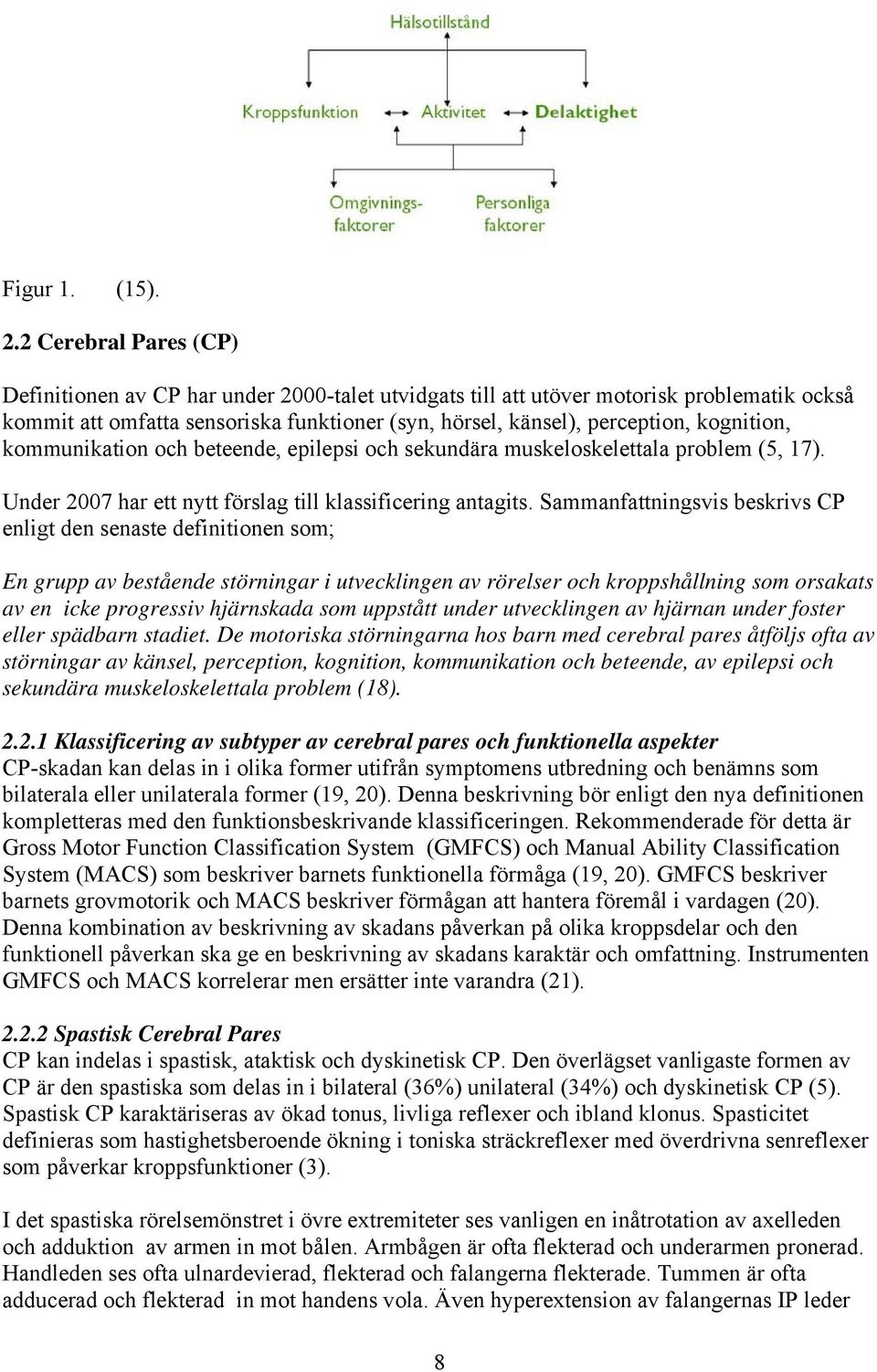 Hälsotillstånd

Kroppsfunktion Aktivitet Delaktighet

Omgivningsfaktorer Personliga faktorer

Figur 1. (15).

2.2 Cerebral Pares (CP)

Definitionen av CP har under 2000-talet utvidgats till att utöver motorisk problematik också kommit att omfatta sensoriska funktioner (syn, hörsel, känsel), perception, kognition, kommunikation och beteende, epilepsi och sekundära muskeloskelettala problem (5, 17).

Under 2007 har ett nytt förslag till klassificering antagits. Sammanfattningsvis beskrivs CP enligt den senaste definitionen som;

En grupp av bestående störningar i utvecklingen av rörelser och kroppshållning som orsakats av en icke progressiv hjärnskada som uppstått under utvecklingen av hjärnan under foster eller spädbarn stadiet. De motoriska störningarna hos barn med cerebral pares åtföljs ofta av störningar av känsel, perception, kognition, kommunikation och beteende, av epilepsi och sekundära muskeloskelettala problem (18).

2.2.1 Klassificering av subtyper av cerebral pares och funktionella aspekter
CP-skadan kan delas in i olika former utifrån symptomens utbredning och benämns som bilaterala eller unilaterala former (19, 20). Denna beskrivning bör enligt den nya definitionen kompletteras med den funktionsbeskrivande klassificeringen. Rekommenderade för detta är Gross Motor Function Classification System (GMFCS) och Manual Ability Classification System (MACS) som beskriver barnets funktionella förmåga (19, 20). GMFCS beskriver barnets grovmotorik och MACS beskriver förmågan att hantera föremål i vardagen (20). Denna kombination av beskrivning av skadans påverkan på olika kroppsdelar och den funktionell påverkan ska ge en beskrivning av skadans karaktär och omfattning. Instrumenten GMFCS och MACS korrelerar men ersätter inte varandra (21).

2.2.2 Spastisk Cerebral Pares
CP kan indelas i spastisk, ataktisk och dyskinetisk CP. Den överlägset vanligaste formen av CP är den spastiska som delas in i bilateral (36%) unilateral (34%) och dyskinetisk CP (5). Spastisk CP karaktäriseras av ökad tonus, livliga reflexer och ibland klonus. Spasticitet definieras som hastighetsberoende ökning i toniska sträckreflexer med överdrivna senreflexer som påverkar kroppsfunktioner (3).

I det spastiska rörelsemönstret i övre extremiteter ses vanligen en inåtrotation av axelleden och adduktion av armen in mot bålen. Armbågen är ofta flekterad och underarmen pronerad. Handleden ses ofta ulnardevierad, flekterad och falangerna flekterade. Tummen är ofta adducerad och flekterad in mot handens vola. Även hyperextension av falangernas IP leder

8